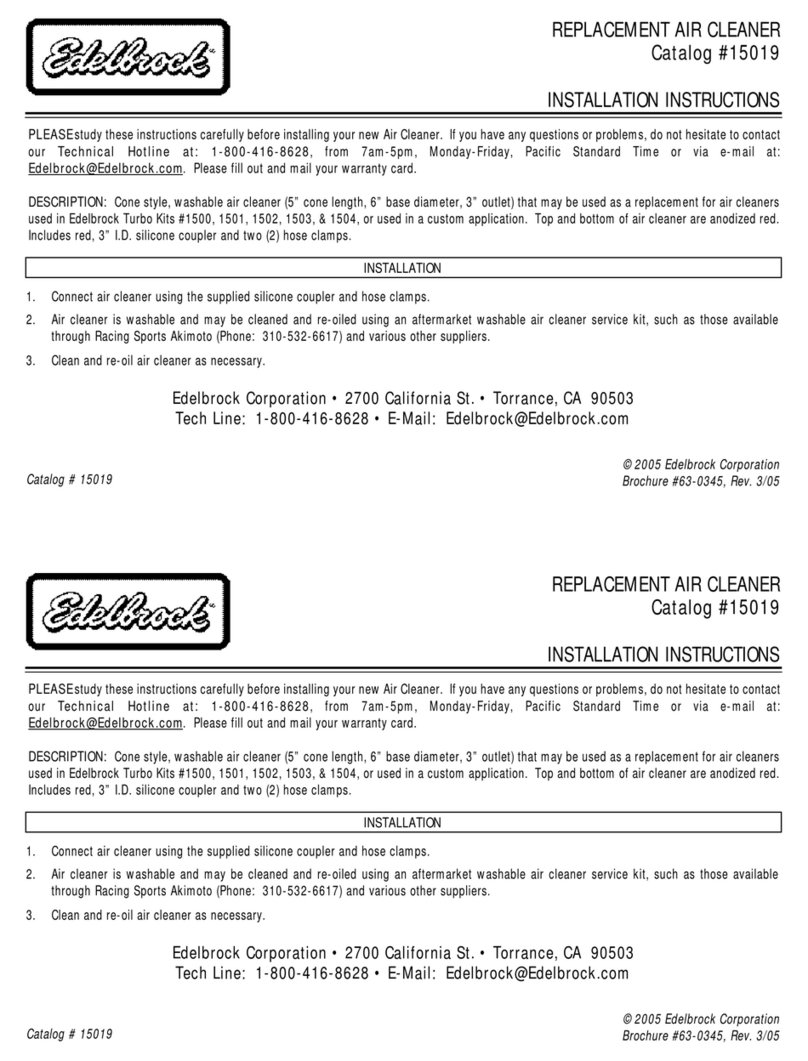 Edelbrock

REPLACEMENT AIR CLEANER
Catalog #15019

INSTALLATION INSTRUCTIONS

PLEASE study these instructions carefully before installing your new Air Cleaner. If you have any questions or problems, do not hesitate to contact our Technical Hotline at: 1-800-416-8628, from 7am-5pm, Monday-Friday, Pacific Standard Time or via e-mail at: Edelbrock@Edelbrock.com. Please fill out and mail your warranty card.

DESCRIPTION: Cone style, washable air cleaner (5" cone length, 6" base diameter, 3" outlet) that may be used as a replacement for air cleaners used in Edelbrock Turbo Kits #1500, 1501, 1502, 1503, & 1504, or used in a custom application. Top and bottom of air cleaner are anodized red. Includes red, 3" I.D. silicone coupler and two (2) hose clamps.

INSTALLATION

1. Connect air cleaner using the supplied silicone coupler and hose clamps.

2. Air cleaner is washable and may be cleaned and re-oiled using an aftermarket washable air cleaner service kit, such as those available through Racing Sports Akimoto (Phone: 310-532-6617) and various other suppliers.

3. Clean and re-oil air cleaner as necessary.

Edelbrock Corporation • 2700 California St. • Torrance, CA 90503
Tech Line: 1-800-416-8628 • E-Mail: Edelbrock@Edelbrock.com

Catalog # 15019

© 2005 Edelbrock Corporation
Brochure #63-0345, Rev. 3/05

Edelbrock

REPLACEMENT AIR CLEANER
Catalog #15019

INSTALLATION INSTRUCTIONS

PLEASE study these instructions carefully before installing your new Air Cleaner. If you have any questions or problems, do not hesitate to contact our Technical Hotline at: 1-800-416-8628, from 7am-5pm, Monday-Friday, Pacific Standard Time or via e-mail at: Edelbrock@Edelbrock.com. Please fill out and mail your warranty card.

DESCRIPTION: Cone style, washable air cleaner (5" cone length, 6" base diameter, 3" outlet) that may be used as a replacement for air cleaners used in Edelbrock Turbo Kits #1500, 1501, 1502, 1503, & 1504, or used in a custom application. Top and bottom of air cleaner are anodized red. Includes red, 3" I.D. silicone coupler and two (2) hose clamps.

INSTALLATION

1. Connect air cleaner using the supplied silicone coupler and hose clamps.

2. Air cleaner is washable and may be cleaned and re-oiled using an aftermarket washable air cleaner service kit, such as those available through Racing Sports Akimoto (Phone: 310-532-6617) and various other suppliers.

3. Clean and re-oil air cleaner as necessary.

Edelbrock Corporation • 2700 California St. • Torrance, CA 90503
Tech Line: 1-800-416-8628 • E-Mail: Edelbrock@Edelbrock.com

Catalog # 15019

© 2005 Edelbrock Corporation
Brochure #63-0345, Rev. 3/05